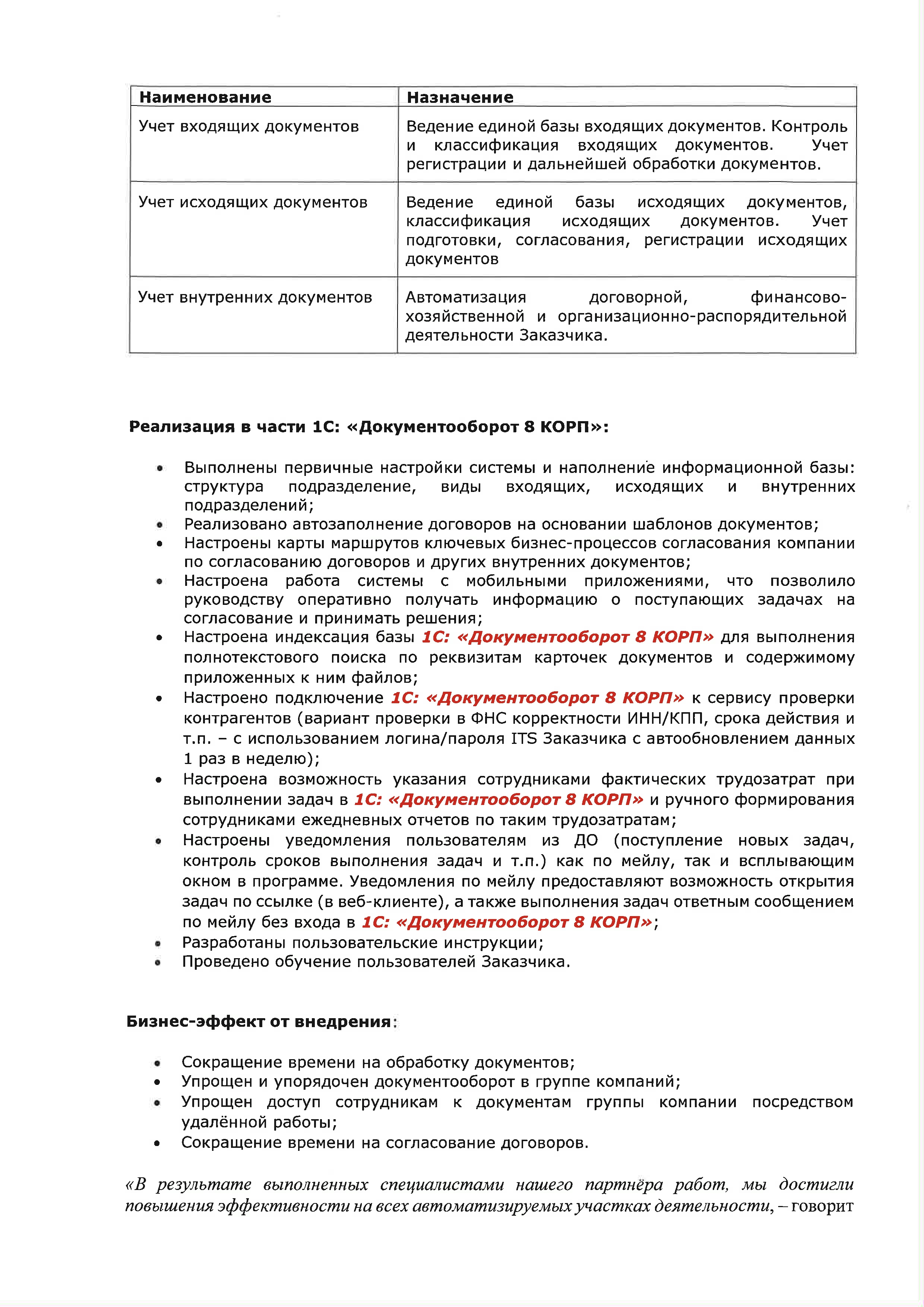 | Наименование | Назначение |
|---|---|
| Учет входящих документов | Ведение единой базы входящих документов. Контроль и классификация входящих документов. Учет регистрации и дальнейшей обработки документов. |
| Учет исходящих документов | Ведение единой базы исходящих документов, классификация исходящих документов. Учет подготовки, согласования, регистрации исходящих документов |
| Учет внутренних документов | Автоматизация договорной, финансово-хозяйственной и организационно-распорядительной деятельности Заказчика. |

Реализация в части 1С: «Документооборот 8 КОРП»:

• Выполнены первичные настройки системы и наполнение информационной базы: структура подразделение, виды входящих, исходящих и внутренних подразделений;
• Реализовано автозаполнение договоров на основании шаблонов документов;
• Настроены карты маршрутов ключевых бизнес-процессов согласования компании по согласованию договоров и других внутренних документов;
• Настроена работа системы с мобильными приложениями, что позволило руководству оперативно получать информацию о поступающих задачах на согласование и принимать решения;
• Настроена индексация базы 1С: «Документооборот 8 КОРП» для выполнения полнотекстового поиска по реквизитам карточек документов и содержимому приложенных к ним файлов;
• Настроено подключение 1С: «Документооборот 8 КОРП» к сервису проверки контрагентов (вариант проверки в ФНС корректности ИНН/КПП, срока действия и т.п. – с использованием логина/пароля ITS Заказчика с автообновлением данных 1 раз в неделю);
• Настроена возможность указания сотрудниками фактических трудозатрат при выполнении задач в 1С: «Документооборот 8 КОРП» и ручного формирования сотрудниками ежедневных отчетов по таким трудозатратам;
• Настроены уведомления пользователям из ДО (поступление новых задач, контроль сроков выполнения задач и т.п.) как по мейлу, так и всплывающим окном в программе. Уведомления по мейлу предоставляют возможность открытия задач по ссылке (в веб-клиенте), а также выполнения задач ответным сообщением по мейлу без входа в 1С: «Документооборот 8 КОРП»;
• Разработаны пользовательские инструкции;
• Проведено обучение пользователей Заказчика.

Бизнес-эффект от внедрения:

• Сокращение времени на обработку документов;
• Упрощен и упорядочен документооборот в группе компаний;
• Упрощен доступ сотрудникам к документам группы компании посредством удалённой работы;
• Сокращение времени на согласование договоров.

«В результате выполненных специалистами нашего партнёра работ, мы достигли повышения эффективности на всех автоматизируемых участках деятельности, – говорит